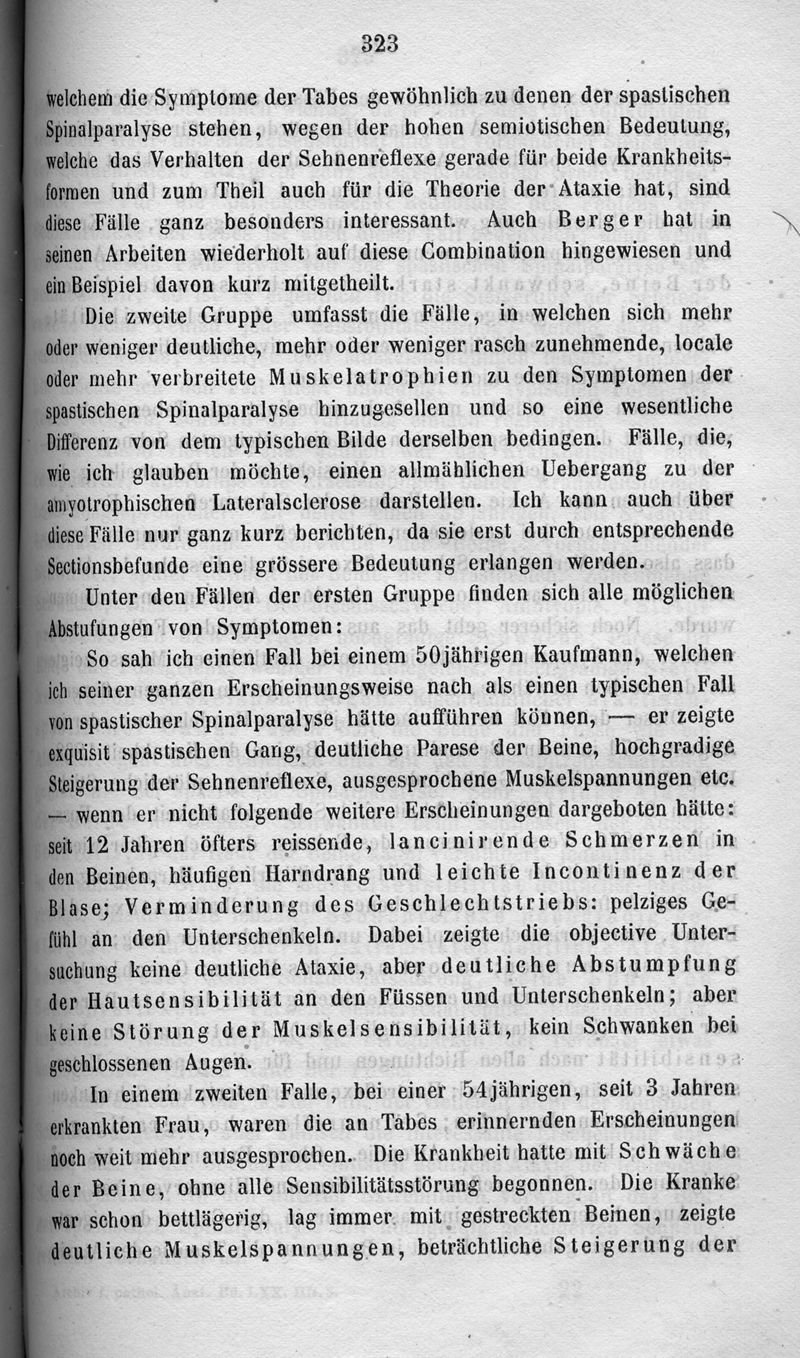 323

welchem die Symptome der Tabes gewöhnlich zu denen der spastischen Spinalparalyse stehen, wegen der hohen semiotischen Bedeutung, welche das Verhalten der Sehnenreflexe gerade für beide Krankheitsformen und zum Theil auch für die Theorie der Ataxie hat, sind diese Fälle ganz besonders interessant. Auch Berger hat in seinen Arbeiten wiederholt auf diese Combination hingewiesen und ein Beispiel davon kurz mitgetheilt.

Die zweite Gruppe umfasst die Fälle, in welchen sich mehr oder weniger deutliche, mehr oder weniger rasch zunehmende, locale oder mehr verbreitete Muskelatrophien zu den Symptomen der spastischen Spinalparalyse hinzugesellen und so eine wesentliche Differenz von dem typischen Bilde derselben bedingen. Fälle, die, wie ich glauben möchte, einen allmählichen Uebergang zu der amyotrophischen Lateralsclerose darstellen. Ich kann auch über diese Fälle nur ganz kurz berichten, da sie erst durch entsprechende Sectionsbefunde eine grössere Bedeutung erlangen werden.

Unter den Fällen der ersten Gruppe finden sich alle möglichen Abstufungen von Symptomen:

So sah ich einen Fall bei einem 50jährigen Kaufmann, welchen ich seiner ganzen Erscheinungsweise nach als einen typischen Fall von spastischer Spinalparalyse hätte aufführen können, — er zeigte exquisit spastischen Gang, deutliche Parese der Beine, hochgradige Steigerung der Sehnenreflexe, ausgesprochene Muskelspannungen etc. — wenn er nicht folgende weitere Erscheinungen dargeboten hätte: seit 12 Jahren öfters reissende, lancinirende Schmerzen in den Beinen, häufigen Harndrang und leichte Incontinenz der Blase; Verminderung des Geschlechtstriebs: pelziges Gefühl an den Unterschenkeln. Dabei zeigte die objective Untersuchung keine deutliche Ataxie, aber deutliche Abstumpfung der Hautsensibilität an den Füssen und Unterschenkeln; aber keine Störung der Muskelsensibilität, kein Schwanken bei geschlossenen Augen.

In einem zweiten Falle, bei einer 54jährigen, seit 3 Jahren erkrankten Frau, waren die an Tabes erinnernden Erscheinungen noch weit mehr ausgesprochen. Die Krankheit hatte mit Schwäche der Beine, ohne alle Sensibilitätsstörung begonnen. Die Kranke war schon bettlägerig, lag immer mit gestreckten Beinen, zeigte deutliche Muskelspannungen, beträchtliche Steigerung der